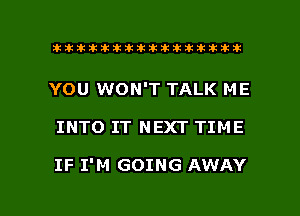 ****************

YOU WON'T TALK ME

INTO IT NEXT TIME

IF I'M GOING AWAY